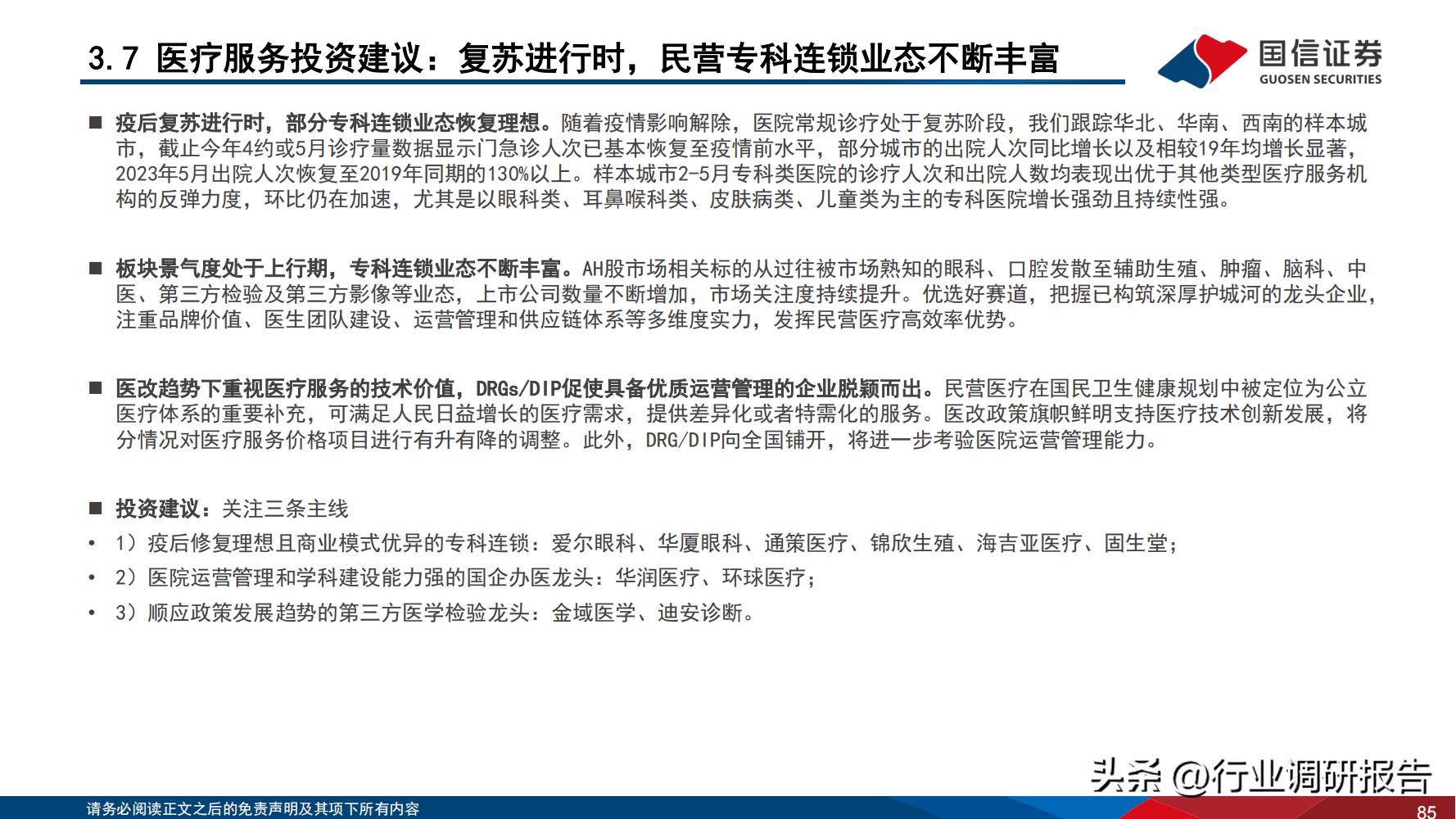 3.7 医疗服务投资建议：复苏进行时，民营专科连锁业态不断丰富

国信证券
GUOSEN SECURITIES

■ 疫后复苏进行时，部分专科连锁业态恢复理想。随着疫情影响解除，医院常规诊疗处于复苏阶段，我们跟踪华北、华南、西南的样本城市，截止今年4约或5月诊疗量数据显示门急诊人次已基本恢复至疫情前水平，部分城市的出院人次同比增长以及相较19年均增长显著，2023年5月出院人次恢复至2019年同期的130%以上。样本城市2-5月专科类医院的诊疗人次和出院人数均表现出优于其他类型医疗服务机构的反弹力度，环比仍在加速，尤其是以眼科类、耳鼻喉科类、皮肤病类、儿童类为主的专科医院增长强劲且持续性强。

■ 板块景气度处于上行期，专科连锁业态不断丰富。AH股市场相关标的从过往被市场熟知的眼科、口腔发散至辅助生殖、肿瘤、脑科、中医、第三方检验及第三方影像等业态，上市公司数量不断增加，市场关注度持续提升。优选好赛道，把握已构筑深厚护城河的龙头企业，注重品牌价值、医生团队建设、运营管理和供应链体系等多维度实力，发挥民营医疗高效率优势。

■ 医改趋势下重视医疗服务的技术价值，DRGs/DIP促使具备优质运营管理的企业脱颖而出。民营医疗在国民卫生健康规划中被定位为公立医疗体系的重要补充，可满足人民日益增长的医疗需求，提供差异化或者特需化的服务。医改政策旗帜鲜明支持医疗技术创新发展，将分情况对医疗服务价格项目进行有升有降的调整。此外，DRG/DIP向全国铺开，将进一步考验医院运营管理能力。

■ 投资建议：关注三条主线
• 1）疫后修复理想且商业模式优异的专科连锁：爱尔眼科、华厦眼科、通策医疗、锦欣生殖、海吉亚医疗、固生堂；
• 2）医院运营管理和学科建设能力强的国企办医龙头：华润医疗、环球医疗；
• 3）顺应政策发展趋势的第三方医学检验龙头：金域医学、迪安诊断。

头条 @行业调研报告
请务必阅读正文之后的免责声明及其项下所有内容
85